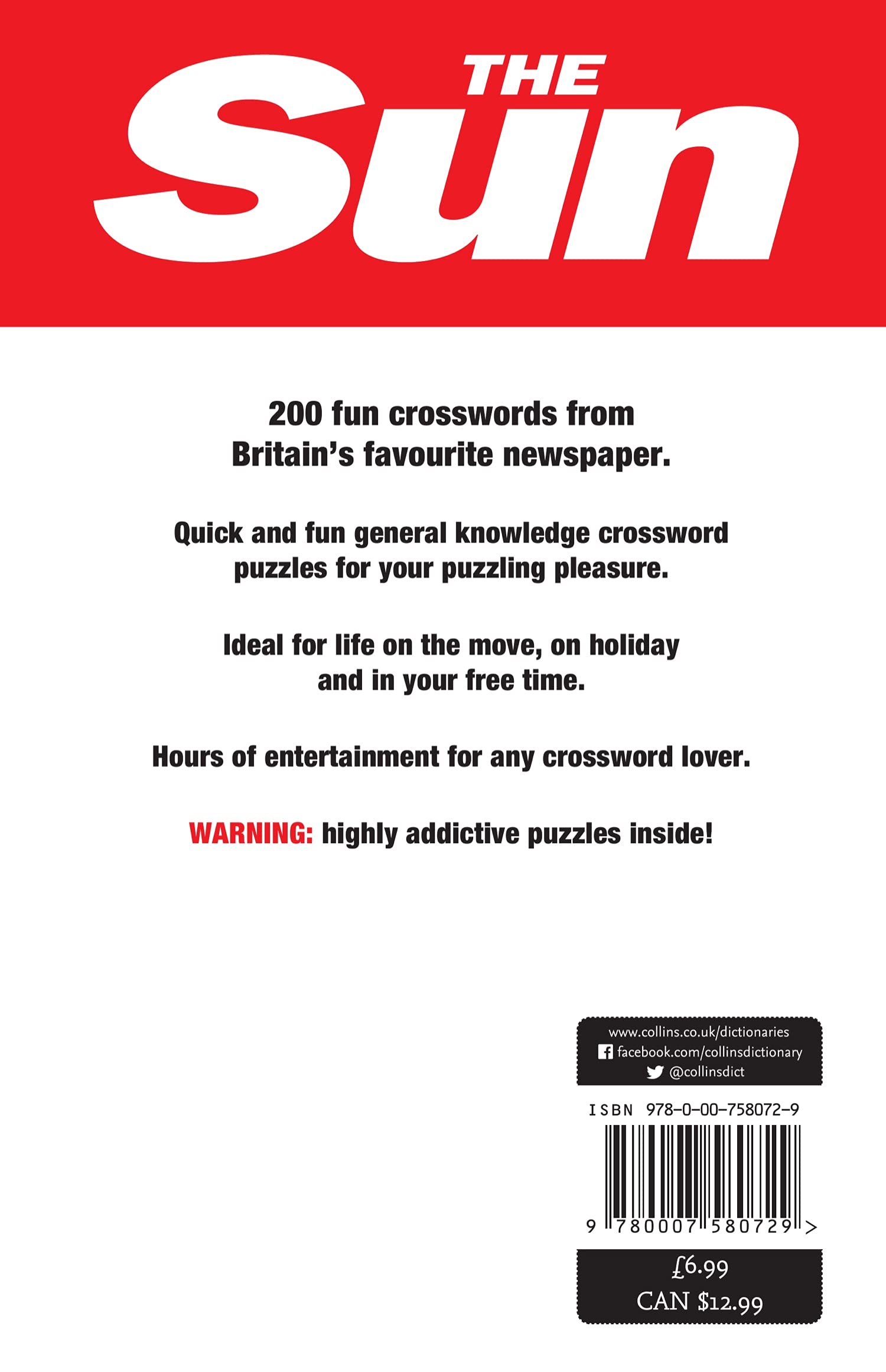 THE
Sun

200 fun crosswords from Britain's favourite newspaper.

Quick and fun general knowledge crossword puzzles for your puzzling pleasure.

Ideal for life on the move, on holiday and in your free time.

Hours of entertainment for any crossword lover.

WARNING: highly addictive puzzles inside!

www.collins.co.uk/dictionaries
facebook.com/collinsdictionary
@collinsdict

ISBN 978-0-00-758072-9

9 780007 580729 >

£6.99
CAN $12.99